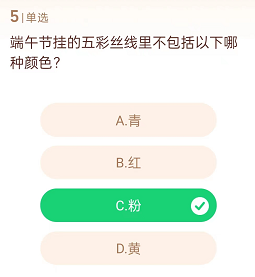 5 | 单选

端午节挂的五彩丝线里不包括以下哪种颜色？

A.青

B.红

C.粉

D.黄